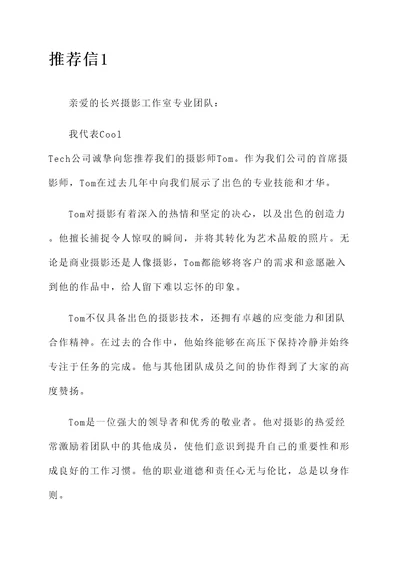 推荐信1

亲爱的长兴摄影工作室专业团队：

我代表Cool Tech公司诚挚向您推荐我们的摄影师Tom。作为我们公司的首席摄影师，Tom在过去几年中向我们展示了出色的专业技能和才华。

Tom对摄影有着深入的热情和坚定的决心，以及出色的创造力。他擅长捕捉令人惊叹的瞬间，并将其转化为艺术品般的照片。无论是商业摄影还是人像摄影，Tom都能够将客户的需求和意愿融入到他的作品中，给人留下难以忘怀的印象。

Tom不仅具备出色的摄影技术，还拥有卓越的应变能力和团队合作精神。在过去的合作中，他始终能够在高压下保持冷静并始终专注于任务的完成。他与其他团队成员之间的协作得到了大家的高度赞扬。

Tom是一位强大的领导者和优秀的敬业者。他对摄影的热爱经常激励着团队中的其他成员，使他们意识到提升自己的重要性和形成良好的工作习惯。他的职业道德和责任心无与伦比，总是以身作则。